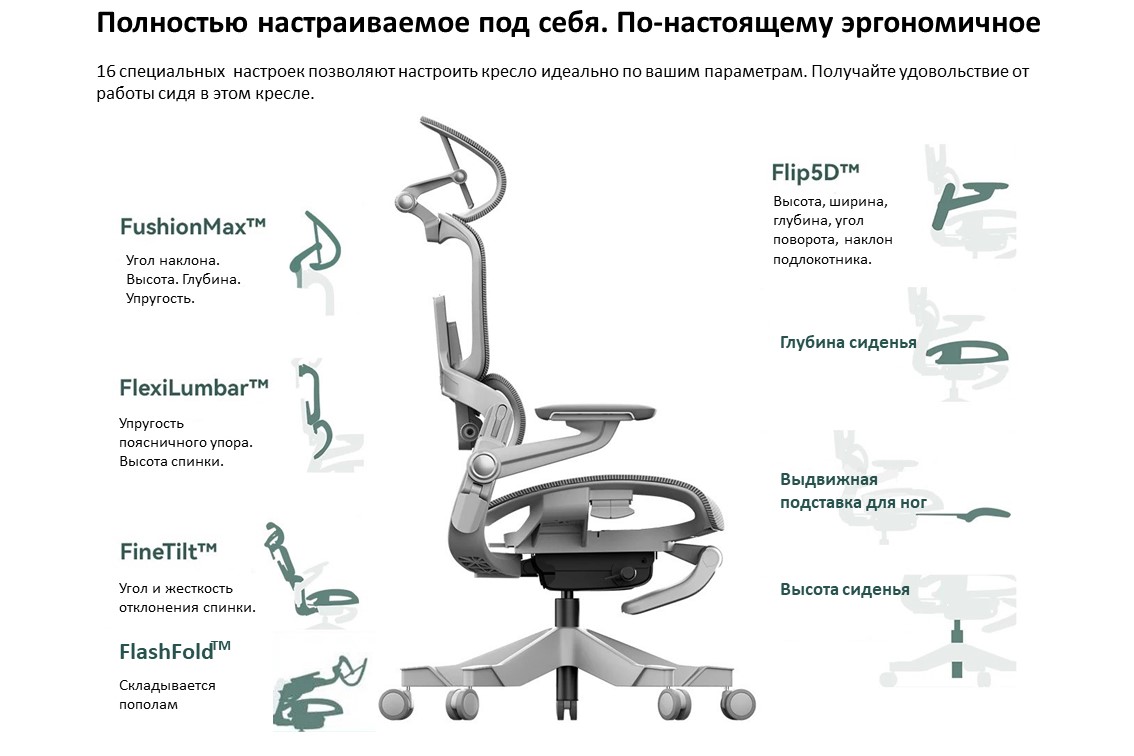 Полностью настраиваемое под себя. По-настоящему эргономичное

16 специальных  настроек позволяют настроить кресло идеально по вашим параметрам. Получайте удовольствие от работы сидя в этом кресле.

FushionMax™

Угол наклона. Высота. Глубина. Упругость.

FlexiLumbar™

Упругость поясничного упора. Высота спинки.

FineTilt™

Угол и жесткость отклонения спинки.

FlashFold™

Складывается пополам

Flip5D™

Высота, ширина, глубина, угол поворота, наклон подлокотника.

Глубина сиденья

Выдвижная подставка для ног

Высота сиденья